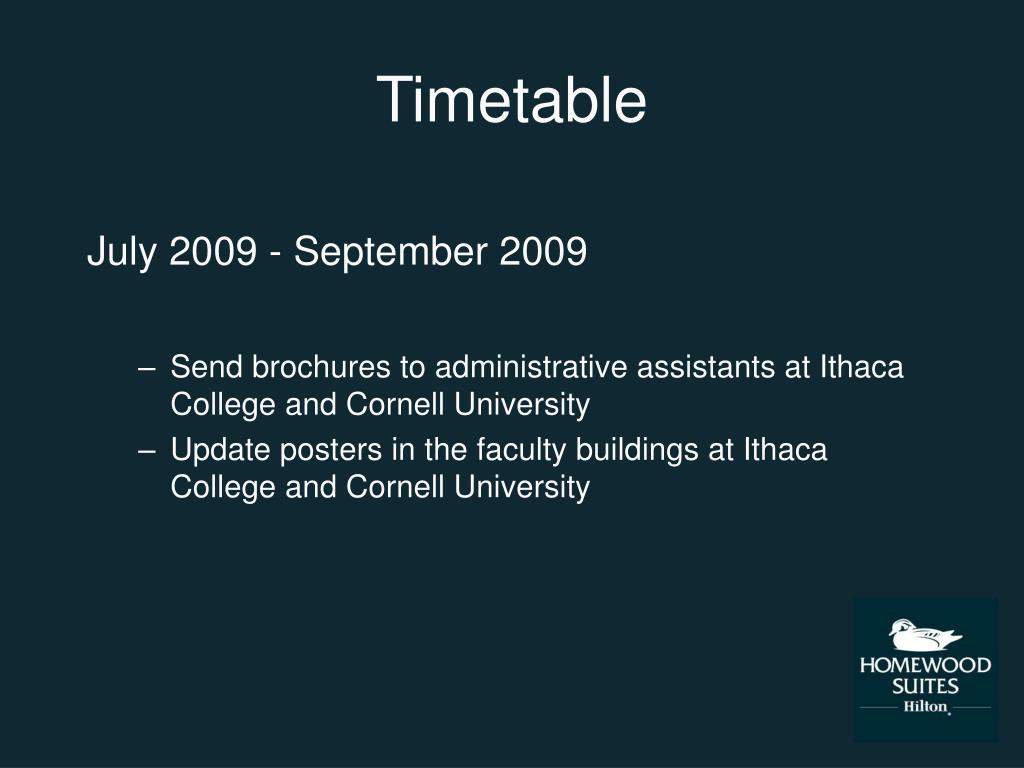 Timetable

July 2009 - September 2009

– Send brochures to administrative assistants at Ithaca College and Cornell University
– Update posters in the faculty buildings at Ithaca College and Cornell University

HOMEWOOD SUITES
Hilton